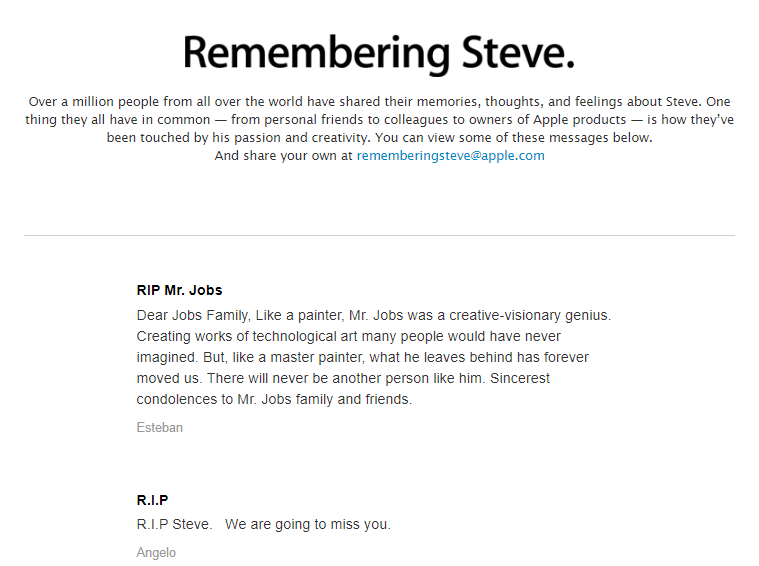 Remembering Steve.

Over a million people from all over the world have shared their memories, thoughts, and feelings about Steve. One thing they all have in common — from personal friends to colleagues to owners of Apple products — is how they've been touched by his passion and creativity. You can view some of these messages below.
And share your own at rememberingsteve@apple.com

RIP Mr. Jobs

Dear Jobs Family, Like a painter, Mr. Jobs was a creative-visionary genius. Creating works of technological art many people would have never imagined. But, like a master painter, what he leaves behind has forever moved us. There will never be another person like him. Sincerest condolences to Mr. Jobs family and friends.

Esteban

R.I.P

R.I.P Steve. We are going to miss you.

Angelo